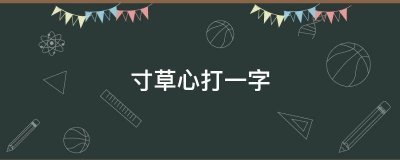 寸草心打一字